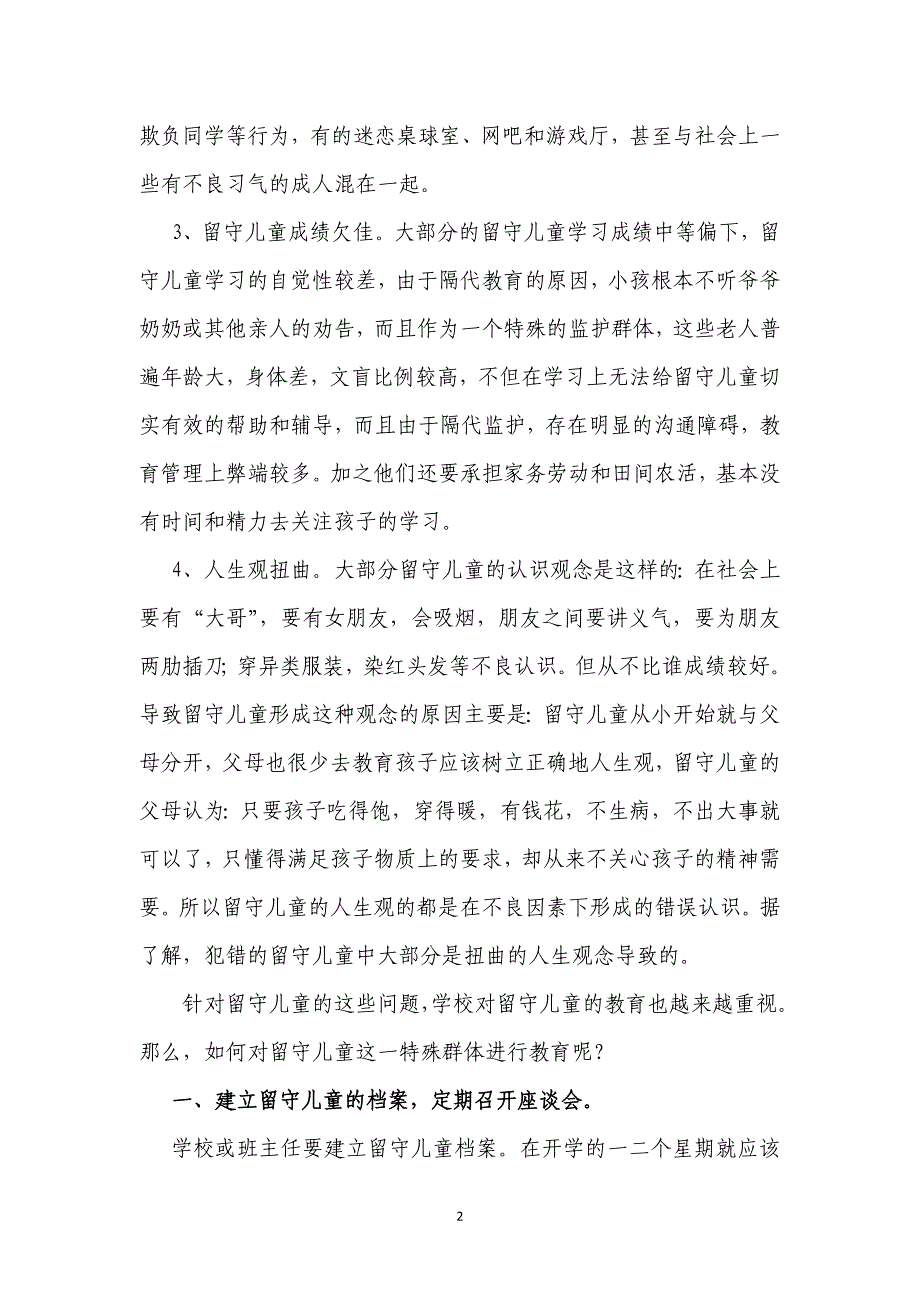 欺负同学等行为，有的迷恋桌球室、网吧和游戏厅，甚至与社会上一些有不良习气的成人混在一起。

3、留守儿童成绩欠佳。大部分的留守儿童学习成绩中等偏下，留守儿童学习的自觉性较差，由于隔代教育的原因，小孩根本不听爷爷奶奶或其他亲人的劝告，而且作为一个特殊的监护群体，这些老人普遍年龄大，身体差，文盲比例较高，不但在学习上无法给留守儿童切实有效的帮助和辅导，而且由于隔代监护，存在明显的沟通障碍，教育管理上弊端较多。加之他们还要承担家务劳动和田间农活，基本没有时间和精力去关注孩子的学习。

4、人生观扭曲。大部分留守儿童的认识观念是这样的：在社会上要有“大哥”，要有女朋友，会吸烟，朋友之间要讲义气，要为朋友两肋插刀；穿异类服装，染红头发等不良认识。但从不比谁成绩较好。导致留守儿童形成这种观念的原因主要是：留守儿童从小开始就与父母分开，父母也很少去教育孩子应该树立正确地人生观，留守儿童的父母认为：只要孩子吃得饱，穿得暖，有钱花，不生病，不出大事就可以了，只懂得满足孩子物质上的要求，却从来不关心孩子的精神需要。所以留守儿童的人生观的都是在不良因素下形成的错误认识。据了解，犯错的留守儿童中大部分是扭曲的人生观念导致的。

针对留守儿童的这些问题，学校对留守儿童的教育也越来越重视。那么，如何对留守儿童这一特殊群体进行教育呢？

一、建立留守儿童的档案，定期召开座谈会。

学校或班主任要建立留守儿童档案。在开学的一二个星期就应该

2